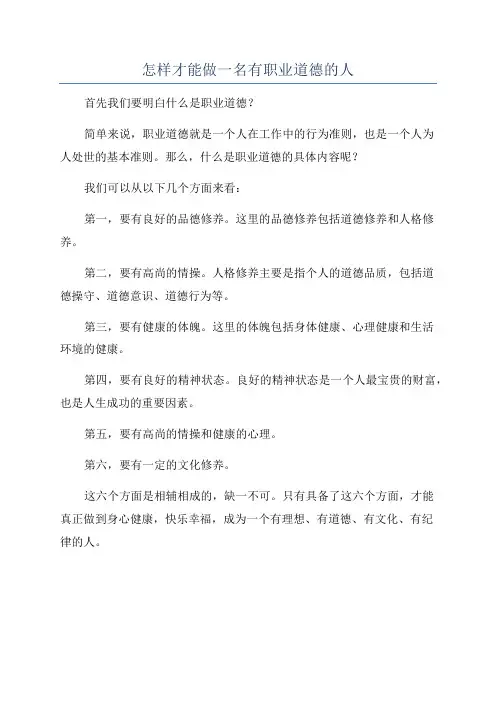 怎样才能做一名有职业道德的人

首先我们要明白什么是职业道德？

简单来说，职业道德就是一个人在工作中的行为准则，也是一个人为人处世的基本准则。那么，什么是职业道德的具体内容呢？

我们可以从以下几个方面来看：

第一，要有良好的品德修养。这里的品德修养包括道德修养和人格修养。

第二，要有高尚的情操。人格修养主要是指个人的道德品质，包括道德操守、道德意识、道德行为等。

第三，要有健康的体魄。这里的体魄包括身体健康、心理健康和生活环境的健康。

第四，要有良好的精神状态。良好的精神状态是一个人最宝贵的财富，也是人生成功的重要因素。

第五，要有高尚的情操和健康的心理。

第六，要有一定的文化修养。

这六个方面是相辅相成的，缺一不可。只有具备了这六个方面，才能真正做到身心健康，快乐幸福，成为一个有理想、有道德、有文化、有纪律的人。